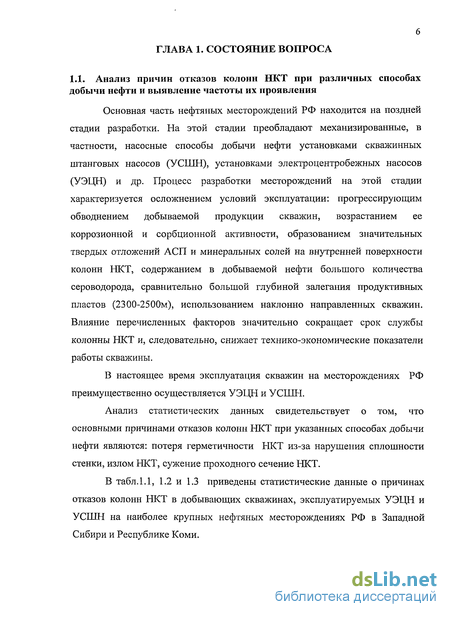 6

ГЛАВА 1. СОСТОЯНИЕ ВОПРОСА

1.1. Анализ причин отказов колонн НКТ при различных способах добычи нефти и выявление частоты их проявления

Основная часть нефтяных месторождений РФ находится на поздней стадии разработки. На этой стадии преобладают механизированные, в частности, насосные способы добычи нефти установками скважинных штанговых насосов (УСШН), установками электроцентробежных насосов (УЭЦН) и др. Процесс разработки месторождений на этой стадии характеризуется осложнением условий эксплуатации: прогрессирующим обводнением добываемой продукции скважин, возрастанием ее коррозионной и сорбционной активности, образованием значительных твердых отложений АСП и минеральных солей на внутренней поверхности колонн НКТ, содержанием в добываемой нефти большого количества сероводорода, сравнительно большой глубиной залегания продуктивных пластов (2300-2500м), использованием наклонно направленных скважин. Влияние перечисленных факторов значительно сокращает срок службы колонны НКТ и, следовательно, снижает технико-экономические показатели работы скважины.

В настоящее время эксплуатация скважин на месторождениях РФ преимущественно осуществляется УЭЦН и УСШН.

Анализ статистических данных свидетельствует о том, что основными причинами отказов колонн НКТ при указанных способах добычи нефти являются: потеря герметичности НКТ из-за нарушения сплошности стенки, излом НКТ, сужение проходного сечение НКТ.

В табл.1.1, 1.2 и 1.3 приведены статистические данные о причинах отказов колонн НКТ в добывающих скважинах, эксплуатируемых УЭЦН и УСШН на наиболее крупных нефтяных месторождениях РФ в Западной Сибири и Республике Коми.

dsLib.net
библиотека диссертаций